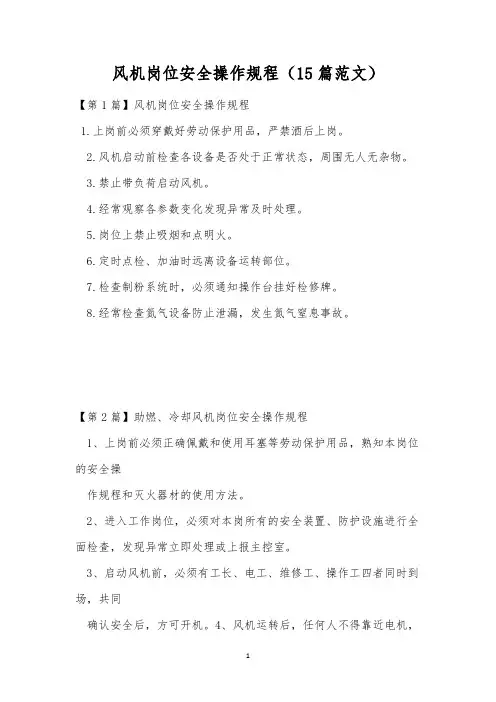 风机岗位安全操作规程（15篇范文）

【第1篇】风机岗位安全操作规程

1.上岗前必须穿戴好劳动保护用品，严禁酒后上岗。

2.风机启动前检查各设备是否处于正常状态，周围无人无杂物。

3.禁止带负荷启动风机。

4.经常观察各参数变化发现异常及时处理。

5.岗位上禁止吸烟和点明火。

6.定时点检、加油时远离设备运转部位。

7.检查制粉系统时，必须通知操作台挂好检修牌。

8.经常检查氮气设备防止泄漏，发生氮气窒息事故。

【第2篇】助燃、冷却风机岗位安全操作规程

1、上岗前必须正确佩戴和使用耳塞等劳动保护用品，熟知本岗位的安全操

作规程和灭火器材的使用方法。

2、进入工作岗位，必须对本岗所有的安全装置、防护设施进行全面检查，发现异常立即处理或上报主控室。

3、启动风机前，必须有工长、电工、维修工、操作工四者同时到场，共同

确认安全后，方可开机。4、风机运转后，任何人不得靠近电机，

1